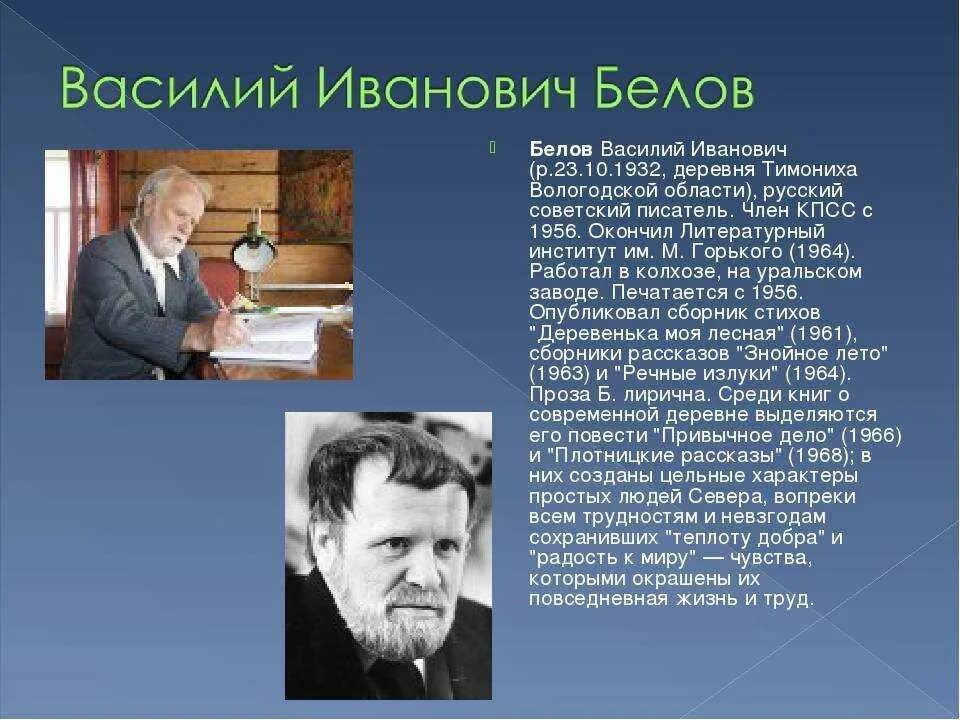 Василий Иванович Белов

Белов Василий Иванович (р.23.10.1932, деревня Тимониха Вологодской области), русский советский писатель. Член КПСС с 1956. Окончил Литературный институт им. М. Горького (1964). Работал в колхозе, на уральском заводе. Печатается с 1956. Опубликовал сборник стихов "Деревенька моя лесная" (1961), сборники рассказов "Знойное лето" (1963) и "Речные излуки" (1964). Проза Б. лирична. Среди книг о современной деревне выделяются его повести "Привычное дело" (1966) и "Плотницкие рассказы" (1968); в них созданы цельные характеры простых людей Севера, вопреки всем трудностям и невзгодам сохранивших "теплоту добра" и "радость к миру" — чувства, которыми окрашены их повседневная жизнь и труд.